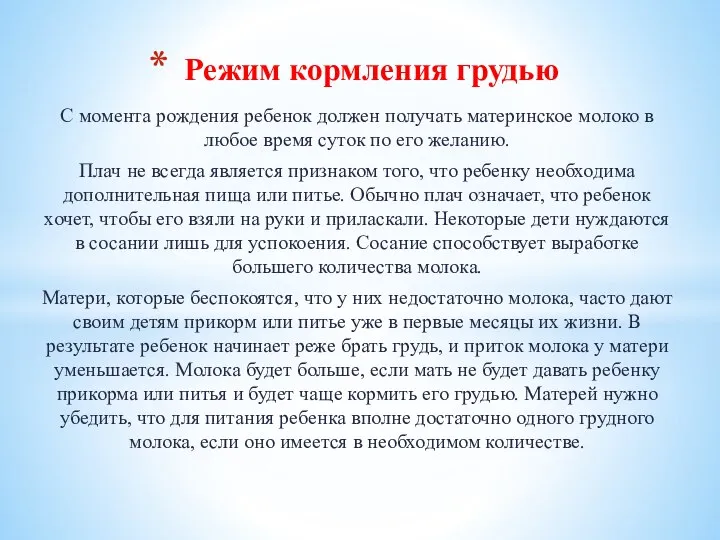 * Режим кормления грудью

С момента рождения ребенок должен получать материнское молоко в любое время суток по его желанию.

Плач не всегда является признаком того, что ребенку необходима дополнительная пища или питье. Обычно плач означает, что ребенок хочет, чтобы его взяли на руки и приласкали. Некоторые дети нуждаются в сосании лишь для успокоения. Сосание способствует выработке большего количества молока.

Матери, которые беспокоятся, что у них недостаточно молока, часто дают своим детям прикорм или питье уже в первые месяцы их жизни. В результате ребенок начинает реже брать грудь, и приток молока у матери уменьшается. Молока будет больше, если мать не будет давать ребенку прикорма или питья и будет чаще кормить его грудью. Матерей нужно убедить, что для питания ребенка вполне достаточно одного грудного молока, если оно имеется в необходимом количестве.